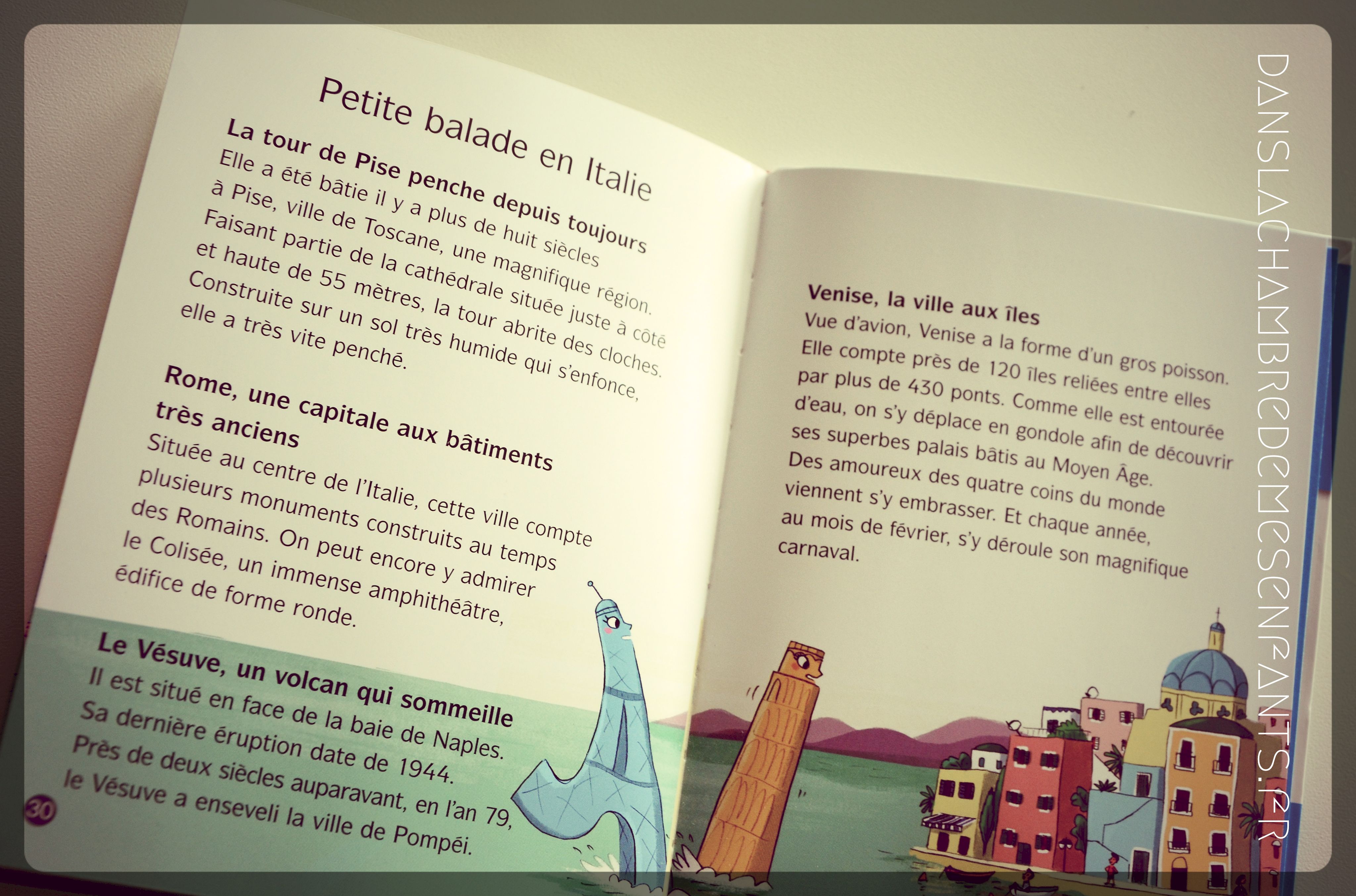 Petite balade en Italie

La tour de Pise penche depuis toujours

Elle a été bâtie il y a plus de huit siècles à Pise, ville de Toscane, une magnifique région. Faisant partie de la cathédrale située juste à côté et haute de 55 mètres, la tour abrite des cloches. Construite sur un sol très humide qui s'enfonce, elle a très vite penché.

Rome, une capitale aux bâtiments très anciens

Située au centre de l'Italie, cette ville compte plusieurs monuments construits au temps des Romains. On peut encore y admirer le Colisée, un immense amphithéâtre, édifice de forme ronde.

Le Vésuve, un volcan qui sommeille

Il est situé en face de la baie de Naples. Sa dernière éruption date de 1944. Près de deux siècles auparavant, en l'an 79, le Vésuve a enseveli la ville de Pompéi.

30

Venise, la ville aux îles

Vue d'avion, Venise a la forme d'un gros poisson. Elle compte près de 120 îles reliées entre elles par plus de 430 ponts. Comme elle est entourée d'eau, on s'y déplace en gondole afin de découvrir ses superbes palais bâtis au Moyen Âge. Des amoureux des quatre coins du monde viennent s'y embrasser. Et chaque année, au mois de février, s'y déroule son magnifique carnaval.

DANSLACHAMBREDEMESENFANTS.FR